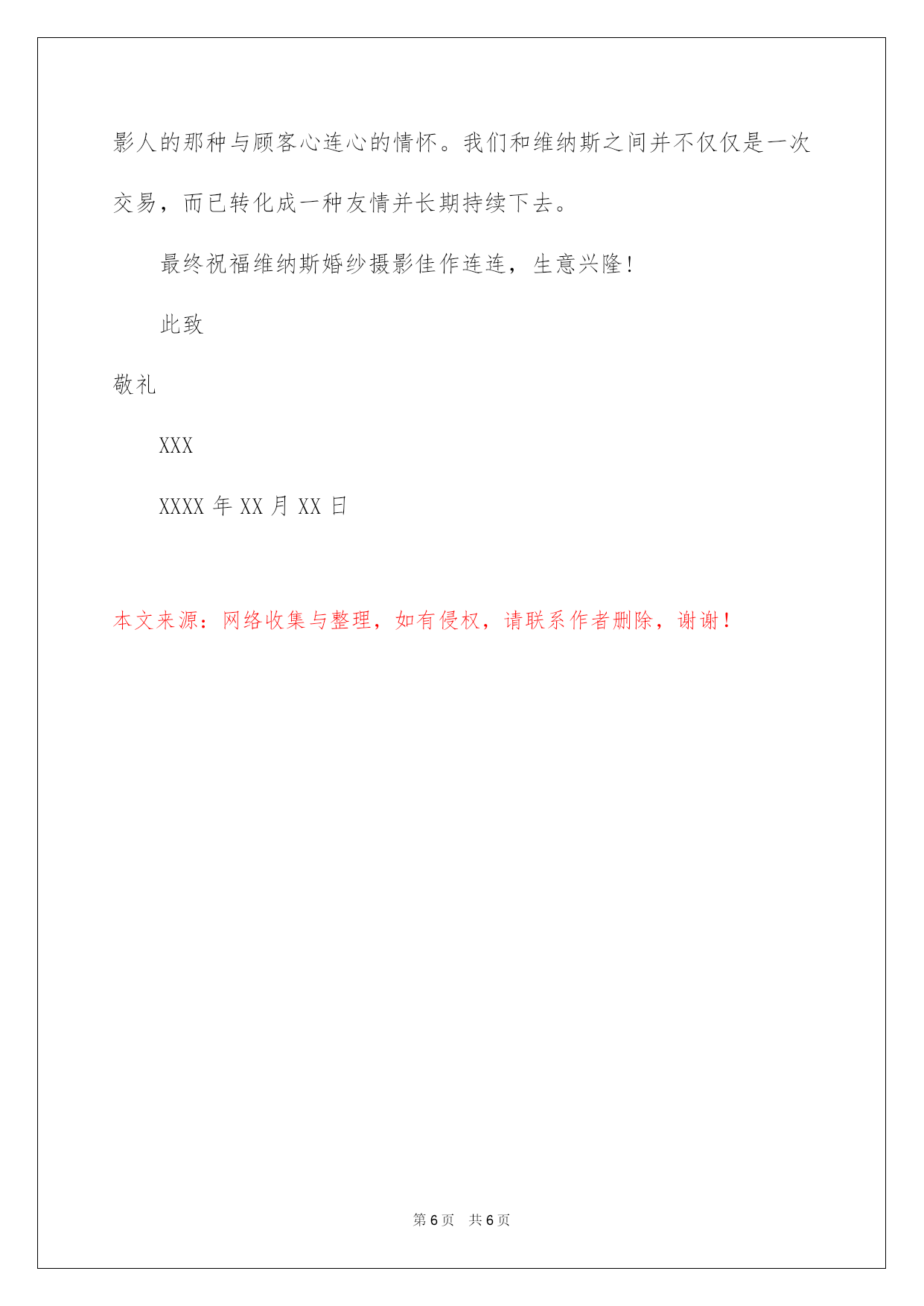 影人的那种与顾客心连心的情怀。我们和维纳斯之间并不仅仅是一次交易，而已转化成一种友情并长期持续下去。

最终祝福维纳斯婚纱摄影佳作连连，生意兴隆！

此致

敬礼

XXX

XXXX 年 XX 月 XX 日

本文来源：网络收集与整理，如有侵权，请联系作者删除，谢谢！

第 6 页　共 6 页